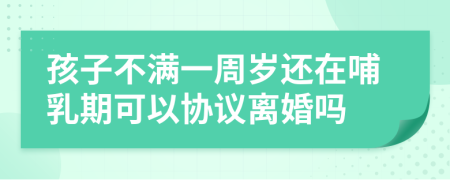 孩子不满一周岁还在哺乳期可以协议离婚吗